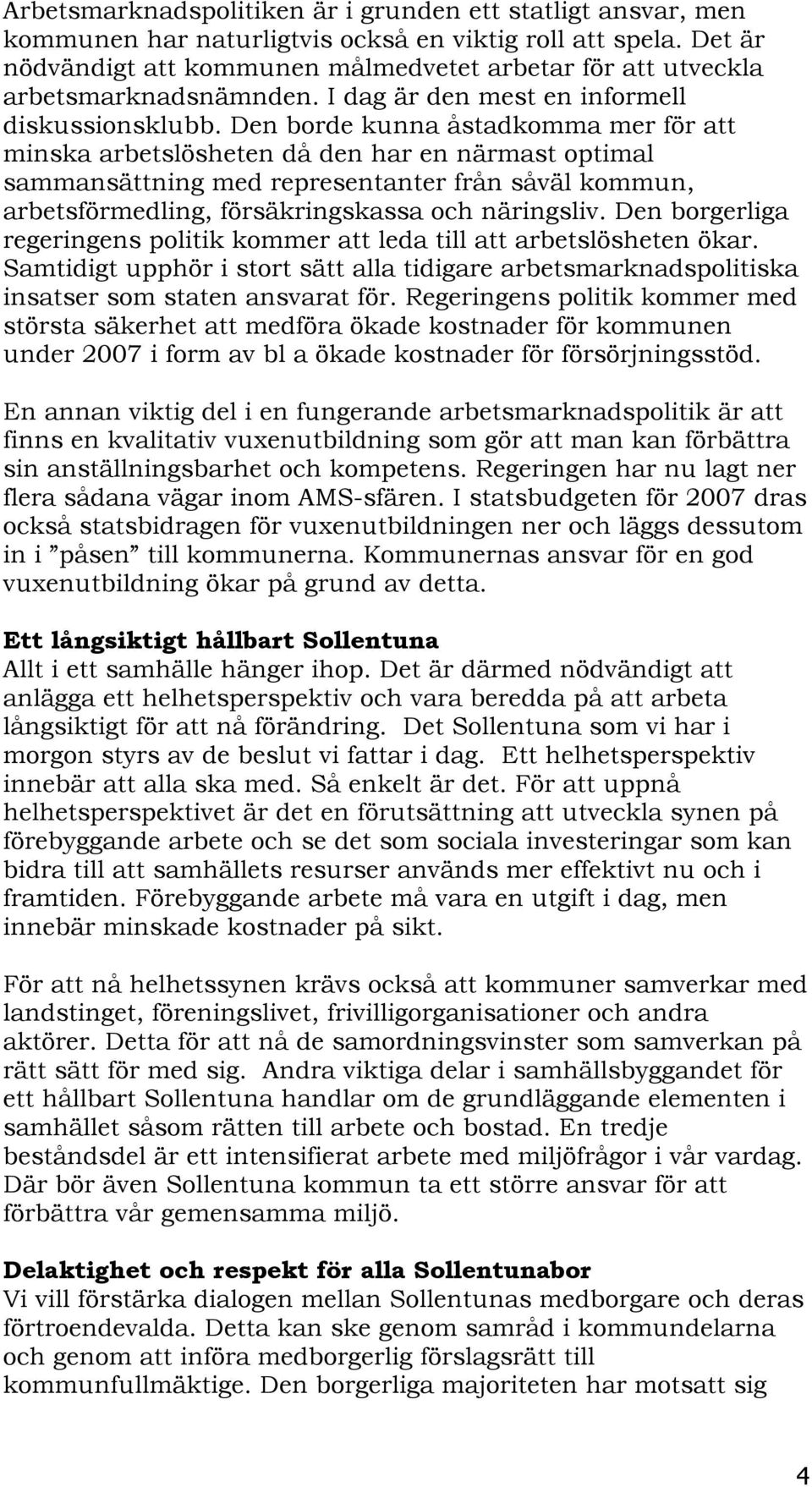 Arbetsmarknadspolitiken är i grunden ett statligt ansvar, men kommunen har naturligtvis också en viktig roll att spela. Det är nödvändigt att kommunen målmedvetet arbetar för att utveckla arbetsmarknadsnämnden. I dag är den mest en informell diskussionsklubb. Den borde kunna åstadkomma mer för att minska arbetslösheten då den har en närmast optimal sammansättning med representanter från såväl kommun, arbetsförmedling, försäkringskassa och näringsliv. Den borgerliga regeringens politik kommer att leda till att arbetslösheten ökar. Samtidigt upphör i stort sätt alla tidigare arbetsmarknadspolitiska insatser som staten ansvarat för. Regeringens politik kommer med största säkerhet att medföra ökade kostnader för kommunen under 2007 i form av bl a ökade kostnader för försörjningsstöd.

En annan viktig del i en fungerande arbetsmarknadspolitik är att finns en kvalitativ vuxenutbildning som gör att man kan förbättra sin anställningsbarhet och kompetens. Regeringen har nu lagt ner flera sådana vägar inom AMS-sfären. I statsbudgeten för 2007 dras också statsbidragen för vuxenutbildningen ner och läggs dessutom in i ”påsen” till kommunerna. Kommunernas ansvar för en god vuxenutbildning ökar på grund av detta.

Ett långsiktigt hållbart Sollentuna
Allt i ett samhälle hänger ihop. Det är därmed nödvändigt att anlägga ett helhetsperspektiv och vara beredda på att arbeta långsiktigt för att nå förändring. Det Sollentuna som vi har i morgon styrs av de beslut vi fattar i dag. Ett helhetsperspektiv innebär att alla ska med. Så enkelt är det. För att uppnå helhetsperspektivet är det en förutsättning att utveckla synen på förebyggande arbete och se det som sociala investeringar som kan bidra till att samhällets resurser används mer effektivt nu och i framtiden. Förebyggande arbete må vara en utgift i dag, men innebär minskade kostnader på sikt.

För att nå helhetssynen krävs också att kommuner samverkar med landstinget, föreningslivet, frivilligorganisationer och andra aktörer. Detta för att nå de samordningsvinster som samverkan på rätt sätt för med sig. Andra viktiga delar i samhällsbyggandet för ett hållbart Sollentuna handlar om de grundläggande elementen i samhället såsom rätten till arbete och bostad. En tredje beståndsdel är ett intensifierat arbete med miljöfrågor i vår vardag. Där bör även Sollentuna kommun ta ett större ansvar för att förbättra vår gemensamma miljö.

Delaktighet och respekt för alla Sollentunabor
Vi vill förstärka dialogen mellan Sollentunas medborgare och deras förtroendevalda. Detta kan ske genom samråd i kommundelarna och genom att införa medborgerlig förslagsrätt till kommunfullmäktige. Den borgerliga majoriteten har motsatt sig

4